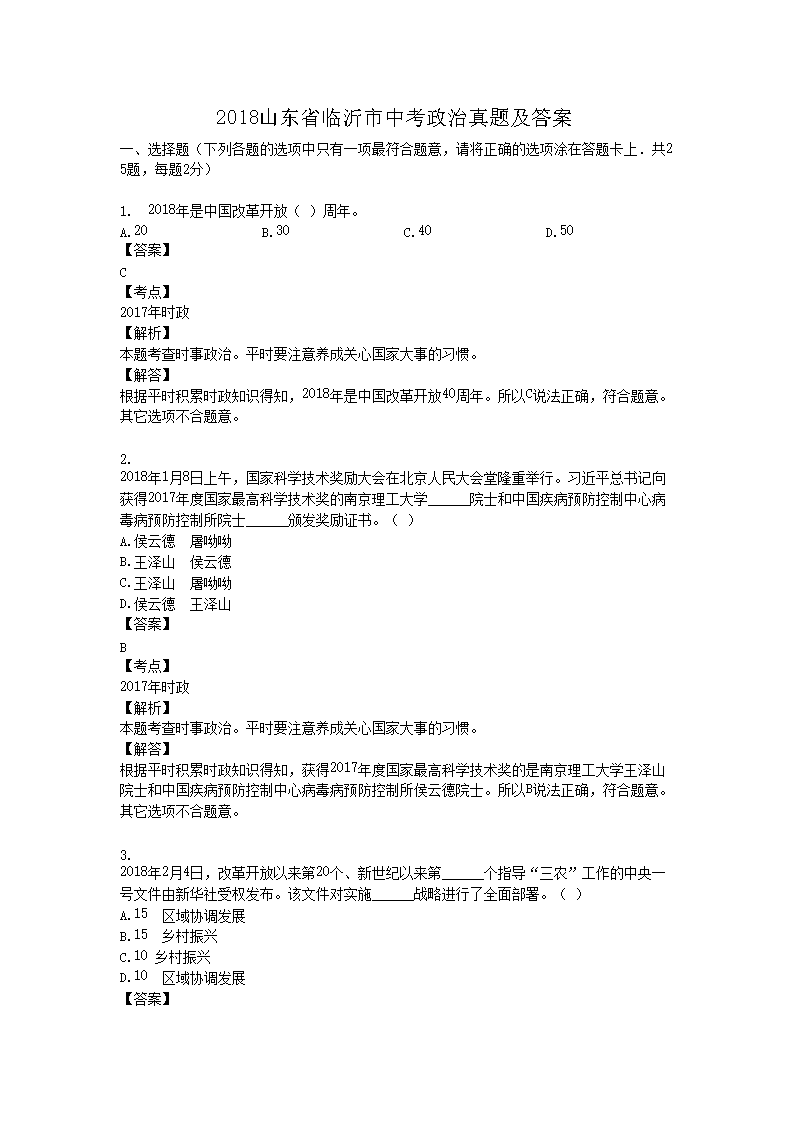 2018山东省临沂市中考政治真题及答案

一、选择题（下列各题的选项中只有一项最符合题意，请将正确的选项涂在答题卡上．共25题，每题2分）

1. 2018年是中国改革开放（ ）周年。
A.20 B.30 C.40 D.50
【答案】
C
【考点】
2017年时政
【解析】
本题考查时事政治。平时要注意养成关心国家大事的习惯。
【解答】
根据平时积累时政知识得知，2018年是中国改革开放40周年。所以C说法正确，符合题意。其它选项不合题意。

2.
2018年1月8日上午，国家科学技术奖励大会在北京人民大会堂隆重举行。习近平总书记向获得2017年度国家最高科学技术奖的南京理工大学____院士和中国疾病预防控制中心病毒病预防控制所院士____颁发奖励证书。（ ）
A.侯云德 屠呦呦
B.王泽山 侯云德
C.王泽山 屠呦呦
D.侯云德 王泽山
【答案】
B
【考点】
2017年时政
【解析】
本题考查时事政治。平时要注意养成关心国家大事的习惯。
【解答】
根据平时积累时政知识得知，获得2017年度国家最高科学技术奖的是南京理工大学王泽山院士和中国疾病预防控制中心病毒病预防控制所侯云德院士。所以B说法正确，符合题意。其它选项不合题意。

3.
2018年2月4日，改革开放以来第20个、新世纪以来第____个指导“三农”工作的中央一号文件由新华社受权发布。该文件对实施____战略进行了全面部署。（ ）
A.15 区域协调发展
B.15 乡村振兴
C.10 乡村振兴
D.10 区域协调发展
【答案】